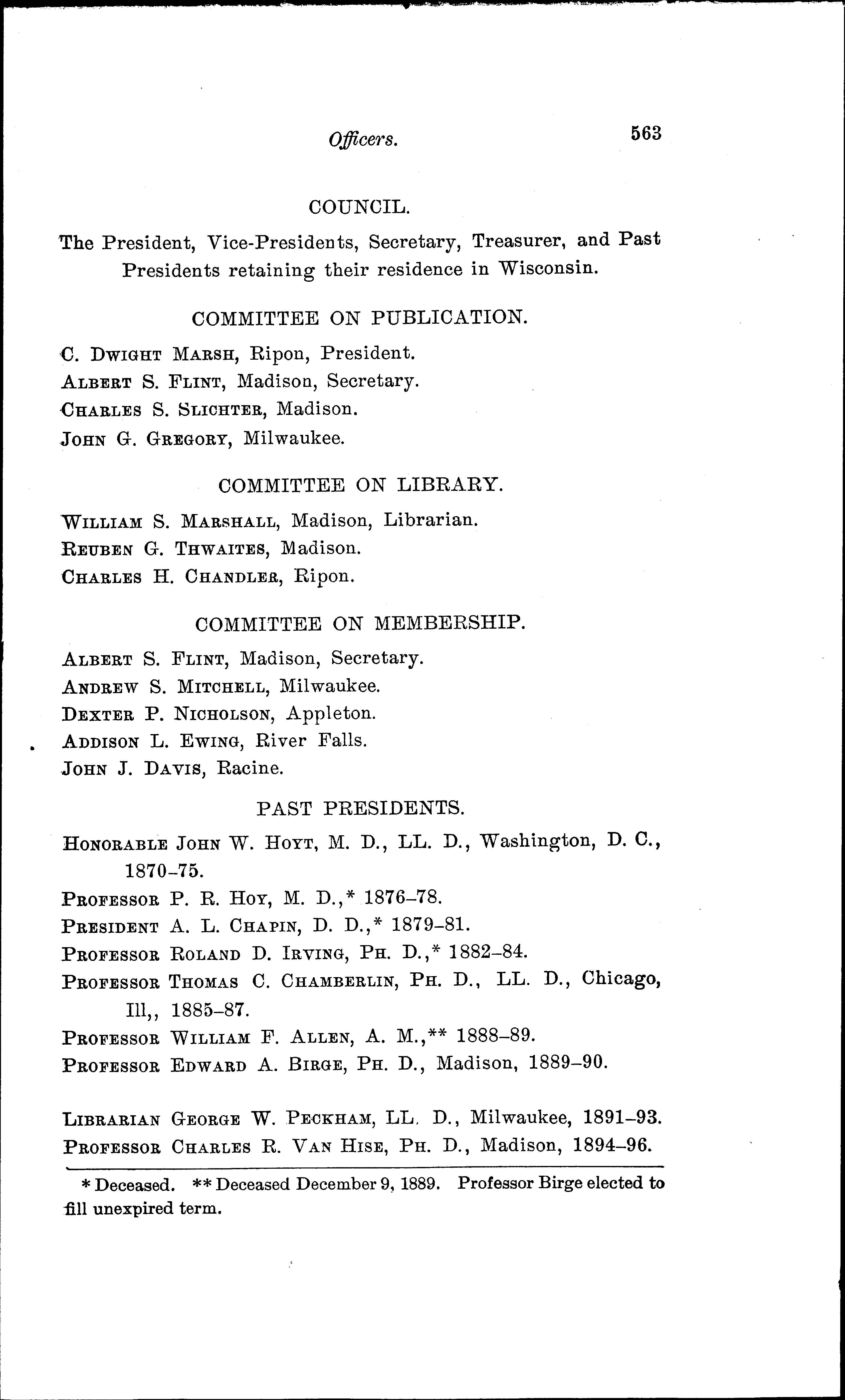 Officers. 563

COUNCIL.

The President, Vice-Presidents, Secretary, Treasurer, and Past Presidents retaining their residence in Wisconsin.

COMMITTEE ON PUBLICATION.

C. Dwight Marsh, Ripon, President.
Albert S. Flint, Madison, Secretary.
Charles S. Slichter, Madison.
John G. Gregory, Milwaukee.

COMMITTEE ON LIBRARY.

William S. Marshall, Madison, Librarian.
Reuben G. Thwaites, Madison.
Charles H. Chandler, Ripon.

COMMITTEE ON MEMBERSHIP.

Albert S. Flint, Madison, Secretary.
Andrew S. Mitchell, Milwaukee.
Dexter P. Nicholson, Appleton.
Addison L. Ewing, River Falls.
John J. Davis, Racine.

PAST PRESIDENTS.

Honorable John W. Hoyt, M. D., LL. D., Washington, D. C., 1870–75.
Professor P. R. Hoy, M. D.,* 1876–78.
President A. L. Chapin, D. D.,* 1879–81.
Professor Roland D. Irving, Ph. D.,* 1882–84.
Professor Thomas C. Chamberlin, Ph. D., LL. D., Chicago, Ill,, 1885–87.
Professor William F. Allen, A. M.,** 1888–89.
Professor Edward A. Birge, Ph. D., Madison, 1889–90.

Librarian George W. Peckham, LL. D., Milwaukee, 1891–93.
Professor Charles R. Van Hise, Ph. D., Madison, 1894–96.

* Deceased. ** Deceased December 9, 1889. Professor Birge elected to fill unexpired term.